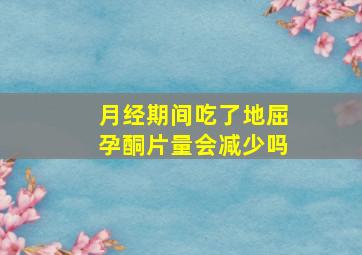 月经期间吃了地屈孕酮片量会减少吗